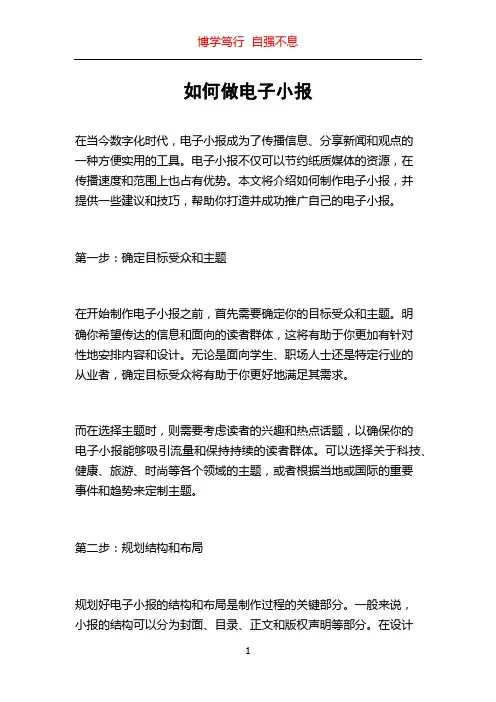 博学笃行 自强不息

如何做电子小报

在当今数字化时代，电子小报成为了传播信息、分享新闻和观点的一种方便实用的工具。电子小报不仅可以节约纸质媒体的资源，在传播速度和范围上也占有优势。本文将介绍如何制作电子小报，并提供一些建议和技巧，帮助你打造并成功推广自己的电子小报。

第一步：确定目标受众和主题

在开始制作电子小报之前，首先需要确定你的目标受众和主题。明确你希望传达的信息和面向的读者群体，这将有助于你更加有针对性地安排内容和设计。无论是面向学生、职场人士还是特定行业的从业者，确定目标受众将有助于你更好地满足其需求。

而在选择主题时，则需要考虑读者的兴趣和热点话题，以确保你的电子小报能够吸引流量和保持持续的读者群体。可以选择关于科技、健康、旅游、时尚等各个领域的主题，或者根据当地或国际的重要事件和趋势来定制主题。

第二步：规划结构和布局

规划好电子小报的结构和布局是制作过程的关键部分。一般来说，小报的结构可以分为封面、目录、正文和版权声明等部分。在设计

1